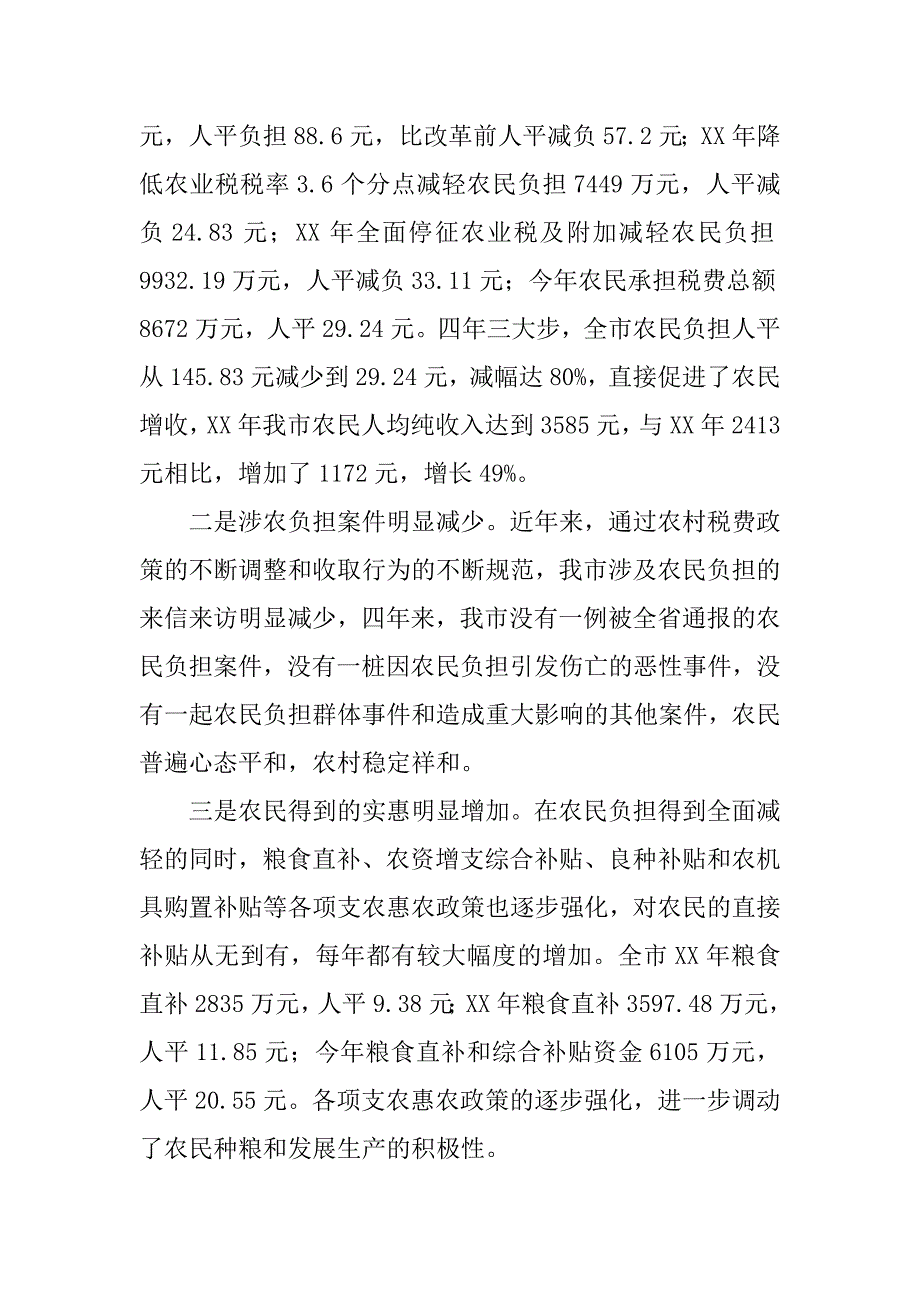 元，人平负担 88.6 元，比改革前人平减负 57.2 元；XX 年降低农业税税率 3.6 个分点减轻农民负担 7449 万元，人平减负 24.83 元；XX 年全面停征农业税及附加减轻农民负担 9932.19 万元，人平减负 33.11 元；今年农民承担税费总额 8672 万元，人平 29.24 元。四年三大步，全市农民负担人平从 145.83 元减少到 29.24 元，减幅达 80%，直接促进了农民增收，XX 年我市农民人均纯收入达到 3585 元，与 XX 年 2413 元相比，增加了 1172 元，增长 49%。

二是涉农负担案件明显减少。近年来，通过农村税费政策的不断调整和收取行为的不断规范，我市涉及农民负担的来信来访明显减少，四年来，我市没有一例被全省通报的农民负担案件，没有一桩因农民负担引发伤亡的恶性事件，没有一起农民负担群体事件和造成重大影响的其他案件，农民普遍心态平和，农村稳定祥和。

三是农民得到的实惠明显增加。在农民负担得到全面减轻的同时，粮食直补、农资增支综合补贴、良种补贴和农机具购置补贴等各项支农惠农政策也逐步强化，对农民的直接补贴从无到有，每年都有较大幅度的增加。全市 XX 年粮食直补 2835 万元，人平 9.38 元；XX 年粮食直补 3597.48 万元，人平 11.85 元；今年粮食直补和综合补贴资金 6105 万元，人平 20.55 元。各项支农惠农政策的逐步强化，进一步调动了农民种粮和发展生产的积极性。